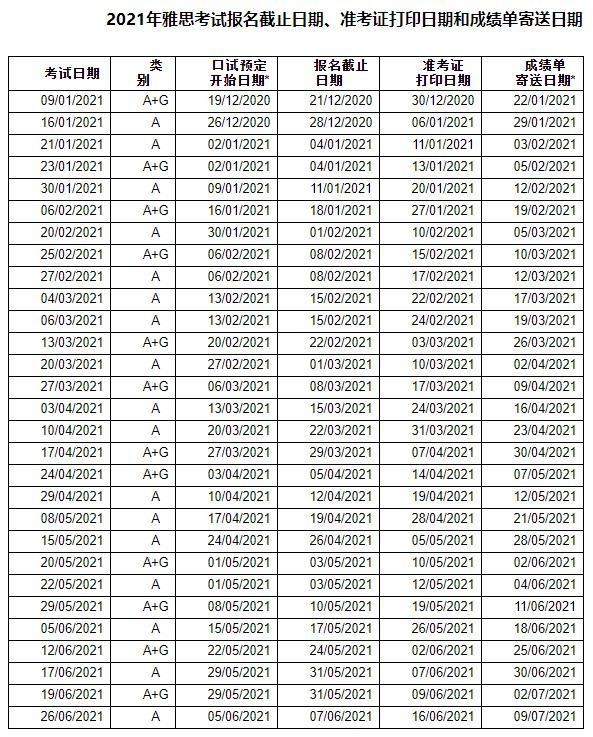 2021年雅思考试报名截止日期、准考证打印日期和成绩单寄送日期

| 考试日期 | 类别 | 口试预定开始日期* | 报名截止日期 | 准考证打印日期 | 成绩单寄送日期* |
|---|---|---|---|---|---|
| 09/01/2021 | A+G | 19/12/2020 | 21/12/2020 | 30/12/2020 | 22/01/2021 |
| 16/01/2021 | A | 26/12/2020 | 28/12/2020 | 06/01/2021 | 29/01/2021 |
| 21/01/2021 | A | 02/01/2021 | 04/01/2021 | 11/01/2021 | 03/02/2021 |
| 23/01/2021 | A+G | 02/01/2021 | 04/01/2021 | 13/01/2021 | 05/02/2021 |
| 30/01/2021 | A | 09/01/2021 | 11/01/2021 | 20/01/2021 | 12/02/2021 |
| 06/02/2021 | A+G | 16/01/2021 | 18/01/2021 | 27/01/2021 | 19/02/2021 |
| 20/02/2021 | A | 30/01/2021 | 01/02/2021 | 10/02/2021 | 05/03/2021 |
| 25/02/2021 | A+G | 06/02/2021 | 08/02/2021 | 15/02/2021 | 10/03/2021 |
| 27/02/2021 | A | 06/02/2021 | 08/02/2021 | 17/02/2021 | 12/03/2021 |
| 04/03/2021 | A | 13/02/2021 | 15/02/2021 | 22/02/2021 | 17/03/2021 |
| 06/03/2021 | A | 13/02/2021 | 15/02/2021 | 24/02/2021 | 19/03/2021 |
| 13/03/2021 | A+G | 20/02/2021 | 22/02/2021 | 03/03/2021 | 26/03/2021 |
| 20/03/2021 | A | 27/02/2021 | 01/03/2021 | 10/03/2021 | 02/04/2021 |
| 27/03/2021 | A+G | 06/03/2021 | 08/03/2021 | 17/03/2021 | 09/04/2021 |
| 03/04/2021 | A | 13/03/2021 | 15/03/2021 | 24/03/2021 | 16/04/2021 |
| 10/04/2021 | A | 20/03/2021 | 22/03/2021 | 31/03/2021 | 23/04/2021 |
| 17/04/2021 | A+G | 27/03/2021 | 29/03/2021 | 07/04/2021 | 30/04/2021 |
| 24/04/2021 | A+G | 03/04/2021 | 05/04/2021 | 14/04/2021 | 07/05/2021 |
| 29/04/2021 | A | 10/04/2021 | 12/04/2021 | 19/04/2021 | 12/05/2021 |
| 08/05/2021 | A | 17/04/2021 | 19/04/2021 | 28/04/2021 | 21/05/2021 |
| 15/05/2021 | A | 24/04/2021 | 26/04/2021 | 05/05/2021 | 28/05/2021 |
| 20/05/2021 | A+G | 01/05/2021 | 03/05/2021 | 10/05/2021 | 02/06/2021 |
| 22/05/2021 | A | 01/05/2021 | 03/05/2021 | 12/05/2021 | 04/06/2021 |
| 29/05/2021 | A+G | 08/05/2021 | 10/05/2021 | 19/05/2021 | 11/06/2021 |
| 05/06/2021 | A | 15/05/2021 | 17/05/2021 | 26/05/2021 | 18/06/2021 |
| 12/06/2021 | A+G | 22/05/2021 | 24/05/2021 | 02/06/2021 | 25/06/2021 |
| 17/06/2021 | A | 29/05/2021 | 31/05/2021 | 07/06/2021 | 30/06/2021 |
| 19/06/2021 | A+G | 29/05/2021 | 31/05/2021 | 09/06/2021 | 02/07/2021 |
| 26/06/2021 | A | 05/06/2021 | 07/06/2021 | 16/06/2021 | 09/07/2021 |